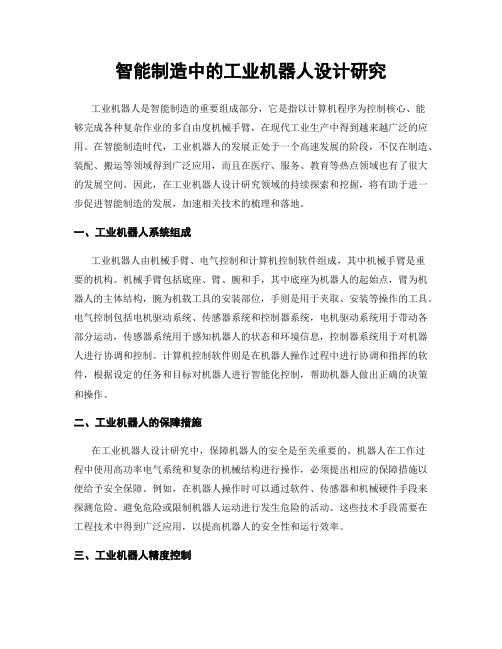 智能制造中的工业机器人设计研究

工业机器人是智能制造的重要组成部分，它是指以计算机程序为控制核心、能够完成各种复杂作业的多自由度机械手臂，在现代工业生产中得到越来越广泛的应用。在智能制造时代，工业机器人的发展正处于一个高速发展的阶段，不仅在制造、装配、搬运等领域得到广泛应用，而且在医疗、服务、教育等热点领域也有了很大的发展空间。因此，在工业机器人设计研究领域的持续探索和挖掘，将有助于进一步促进智能制造的发展，加速相关技术的梳理和落地。

一、工业机器人系统组成

工业机器人由机械手臂、电气控制和计算机控制软件组成，其中机械手臂是重要的机构。机械手臂包括底座、臂、腕和手，其中底座为机器人的起始点，臂为机器人的主体结构，腕为机载工具的安装部位，手则是用于夹取、安装等操作的工具。电气控制包括电机驱动系统、传感器系统和控制器系统，电机驱动系统用于带动各部分运动，传感器系统用于感知机器人的状态和环境信息，控制器系统用于对机器人进行协调和控制。计算机控制软件则是在机器人操作过程中进行协调和指挥的软件，根据设定的任务和目标对机器人进行智能化控制，帮助机器人做出正确的决策和操作。

二、工业机器人的保障措施

在工业机器人设计研究中，保障机器人的安全是至关重要的。机器人在工作过程中使用高功率电气系统和复杂的机械结构进行操作，必须提出相应的保障措施以便给予安全保障。例如，在机器人操作时可以通过软件、传感器和机械硬件手段来探测危险、避免危险或限制机器人运动进行发生危险的活动。这些技术手段需要在工程技术中得到广泛应用，以提高机器人的安全性和运行效率。

三、工业机器人精度控制